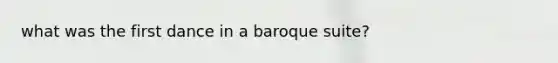 what was the first dance in a baroque suite?